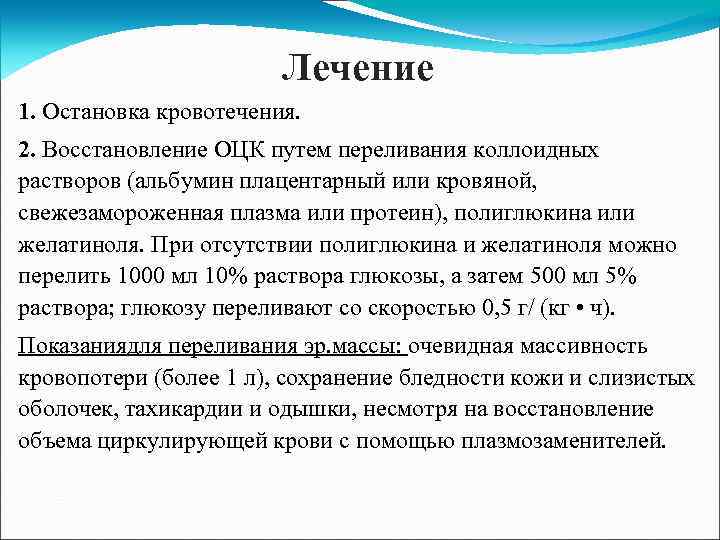 Лечение

1. Остановка кровотечения.

2. Восстановление ОЦК путем переливания коллоидных растворов (альбумин плацентарный или кровяной, свежезамороженная плазма или протеин), полиглюкина или желатиноля. При отсутствии полиглюкина и желатиноля можно перелить 1000 мл 10% раствора глюкозы, а затем 500 мл 5% раствора; глюкозу переливают со скоростью 0,5 г/ (кг • ч).

Показаниядля переливания эр.массы: очевидная массивность кровопотери (более 1 л), сохранение бледности кожи и слизистых оболочек, тахикардии и одышки, несмотря на восстановление объема циркулирующей крови с помощью плазмозаменителей.